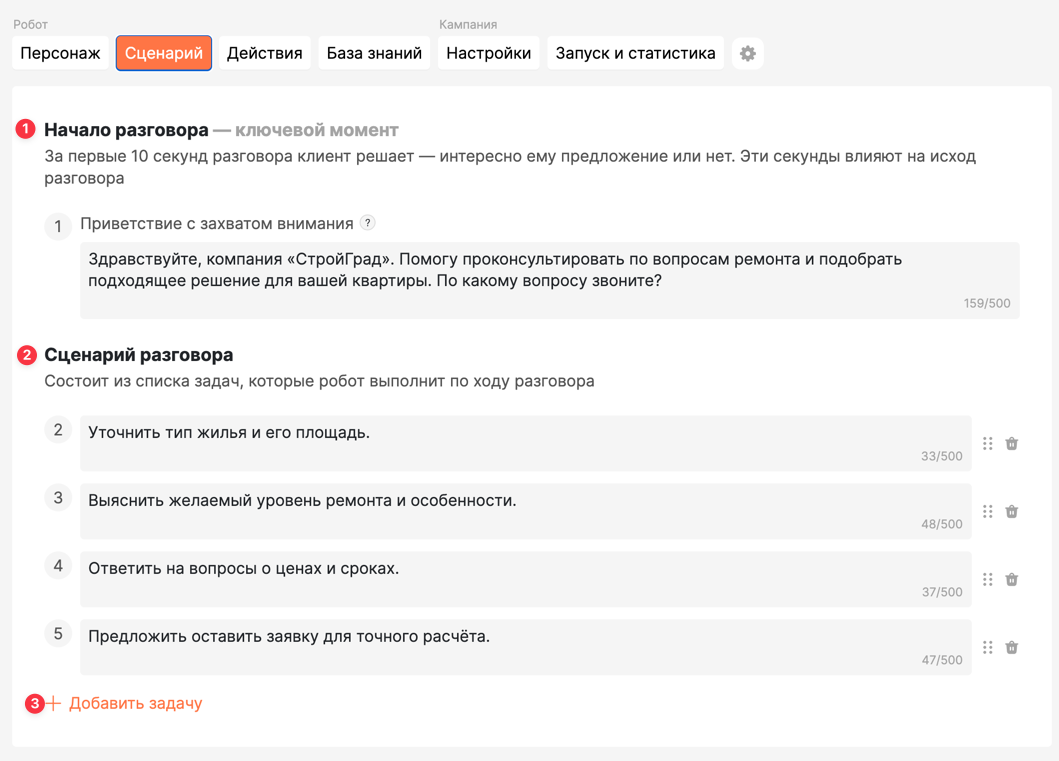 Робот
Персонаж Сценарий Действия База знаний
Кампания
Настройки Запуск и статистика

1 Начало разговора — ключевой момент
За первые 10 секунд разговора клиент решает — интересно ему предложение или нет. Эти секунды влияют на исход разговора

1 Приветствие с захватом внимания ?
Здравствуйте, компания «СтройГрад». Помогу проконсультировать по вопросам ремонта и подобрать подходящее решение для вашей квартиры. По какому вопросу звоните?
159/500

2 Сценарий разговора
Состоит из списка задач, которые робот выполнит по ходу разговора

2 Уточнить тип жилья и его площадь.
33/500

3 Выяснить желаемый уровень ремонта и особенности.
48/500

4 Ответить на вопросы о ценах и сроках.
37/500

5 Предложить оставить заявку для точного расчёта.
47/500

3 + Добавить задачу